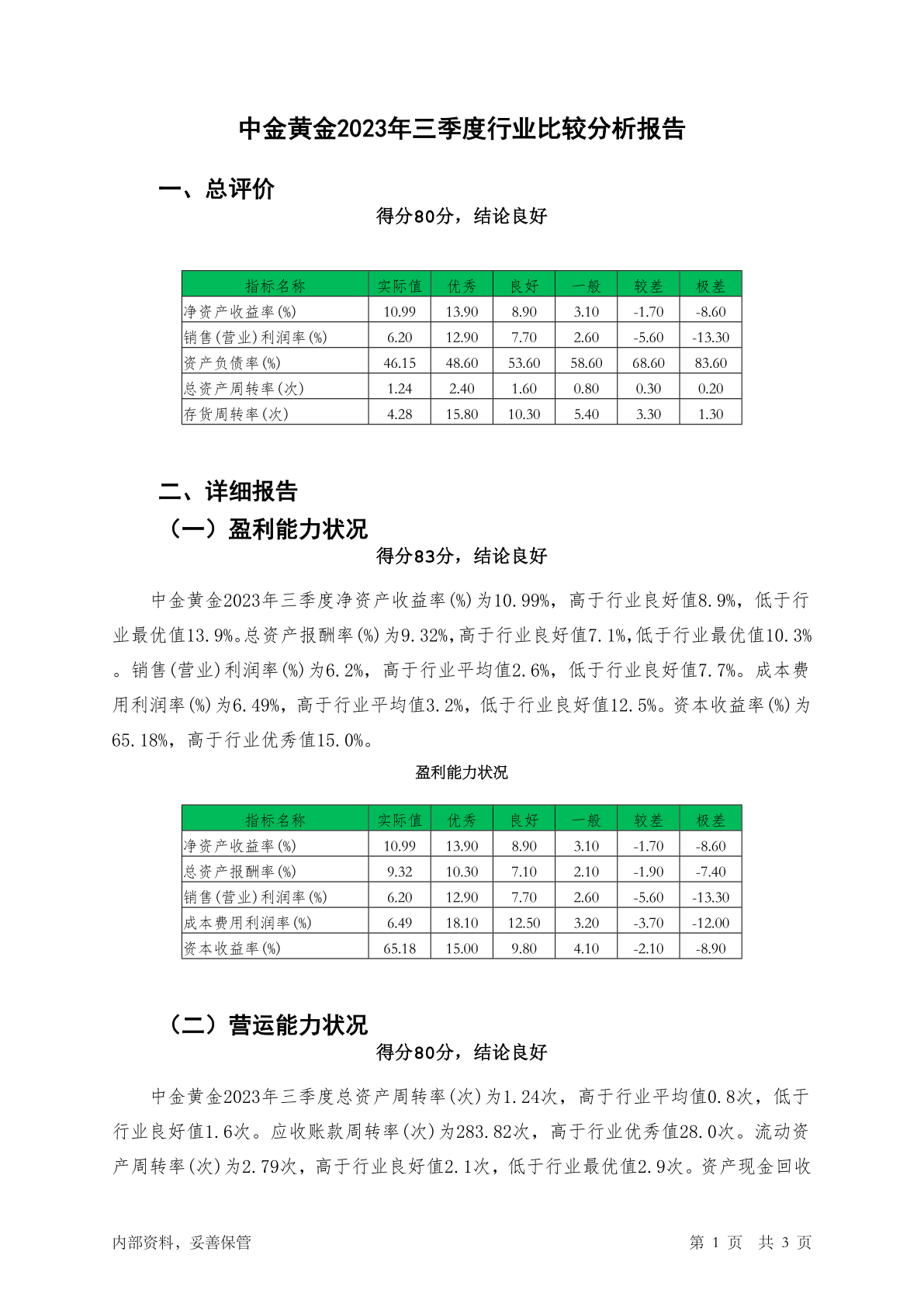 中金黄金2023年三季度行业比较分析报告

一、总评价

得分80分，结论良好

| 指标名称 | 实际值 | 优秀 | 良好 | 一般 | 较差 | 极差 |
|---|---|---|---|---|---|---|
| 净资产收益率(%) | 10.99 | 13.90 | 8.90 | 3.10 | -1.70 | -8.60 |
| 销售(营业)利润率(%) | 6.20 | 12.90 | 7.70 | 2.60 | -5.60 | -13.30 |
| 资产负债率(%) | 46.15 | 48.60 | 53.60 | 58.60 | 68.60 | 83.60 |
| 总资产周转率(次) | 1.24 | 2.40 | 1.60 | 0.80 | 0.30 | 0.20 |
| 存货周转率(次) | 4.28 | 15.80 | 10.30 | 5.40 | 3.30 | 1.30 |

二、详细报告

（一）盈利能力状况

得分83分，结论良好

中金黄金2023年三季度净资产收益率(%)为10.99%，高于行业良好值8.9%，低于行业最优值13.9%。总资产报酬率(%)为9.32%,高于行业良好值7.1%,低于行业最优值10.3%。销售(营业)利润率(%)为6.2%，高于行业平均值2.6%，低于行业良好值7.7%。成本费用利润率(%)为6.49%，高于行业平均值3.2%，低于行业良好值12.5%。资本收益率(%)为65.18%，高于行业优秀值15.0%。

盈利能力状况

| 指标名称 | 实际值 | 优秀 | 良好 | 一般 | 较差 | 极差 |
|---|---|---|---|---|---|---|
| 净资产收益率(%) | 10.99 | 13.90 | 8.90 | 3.10 | -1.70 | -8.60 |
| 总资产报酬率(%) | 9.32 | 10.30 | 7.10 | 2.10 | -1.90 | -7.40 |
| 销售(营业)利润率(%) | 6.20 | 12.90 | 7.70 | 2.60 | -5.60 | -13.30 |
| 成本费用利润率(%) | 6.49 | 18.10 | 12.50 | 3.20 | -3.70 | -12.00 |
| 资本收益率(%) | 65.18 | 15.00 | 9.80 | 4.10 | -2.10 | -8.90 |

（二）营运能力状况

得分80分，结论良好

中金黄金2023年三季度总资产周转率(次)为1.24次，高于行业平均值0.8次，低于行业良好值1.6次。应收账款周转率(次)为283.82次，高于行业优秀值28.0次。流动资产周转率(次)为2.79次，高于行业良好值2.1次，低于行业最优值2.9次。资产现金回收

内部资料，妥善保管

第 1 页 共 3 页